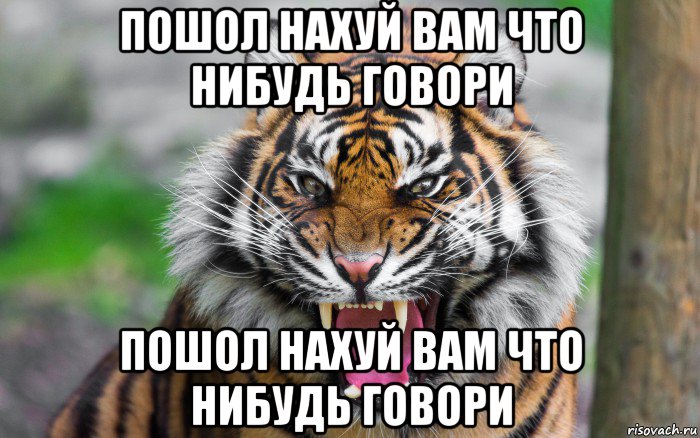 ПОШОЛ НАХУЙ ВАМ ЧТО НИБУДЬ ГОВОРИ

ПОШОЛ НАХУЙ ВАМ ЧТО НИБУДЬ ГОВОРИ

risovach.ru